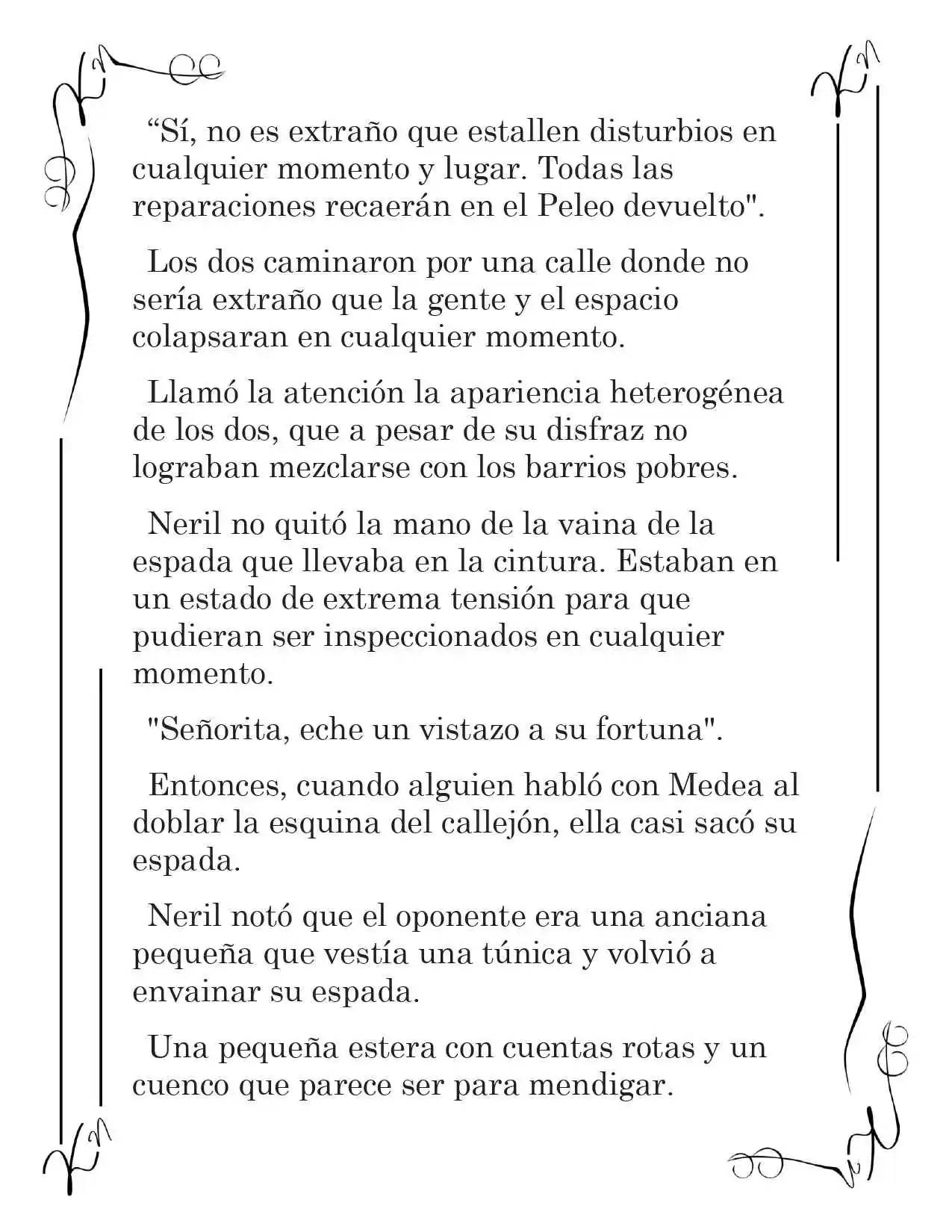 "Sí, no es extraño que estallen disturbios en cualquier momento y lugar. Todas las reparaciones recaerán en el Peleo devuelto".

Los dos caminaron por una calle donde no sería extraño que la gente y el espacio colapsaran en cualquier momento.

Llamó la atención la apariencia heterogénea de los dos, que a pesar de su disfraz no lograban mezclarse con los barrios pobres.

Neril no quitó la mano de la vaina de la espada que llevaba en la cintura. Estaban en un estado de extrema tensión para que pudieran ser inspeccionados en cualquier momento.

"Señorita, eche un vistazo a su fortuna".

Entonces, cuando alguien habló con Medea al doblar la esquina del callejón, ella casi sacó su espada.

Neril notó que el oponente era una anciana pequeña que vestía una túnica y volvió a envainar su espada.

Una pequeña estera con cuentas rotas y un cuenco que parece ser para mendigar.